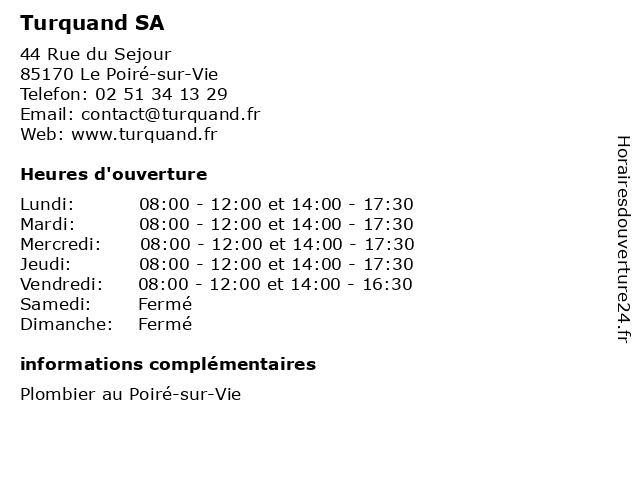 Turquand SA

44 Rue du Sejour
85170 Le Poiré-sur-Vie
Telefon: 02 51 34 13 29
Email: contact@turquand.fr
Web: www.turquand.fr

Heures d'ouverture

| | |
|---|---|
| Lundi: | 08:00 - 12:00 et 14:00 - 17:30 |
| Mardi: | 08:00 - 12:00 et 14:00 - 17:30 |
| Mercredi: | 08:00 - 12:00 et 14:00 - 17:30 |
| Jeudi: | 08:00 - 12:00 et 14:00 - 17:30 |
| Vendredi: | 08:00 - 12:00 et 14:00 - 16:30 |
| Samedi: | Fermé |
| Dimanche: | Fermé |

informations complémentaires

Plombier au Poiré-sur-Vie

Horairesdouverture24.fr